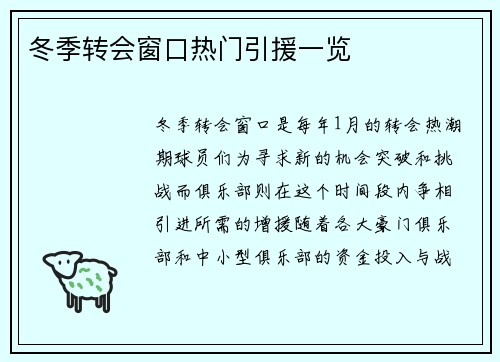 冬季转会窗口热门引援一览

冬季转会窗口是每年1月的转会热潮期球员们为寻求新的机会突破和挑战而俱乐部则在这个时间段内争相引进所需的增援随着各大豪门俱乐部和中小型俱乐部的资金投入与战